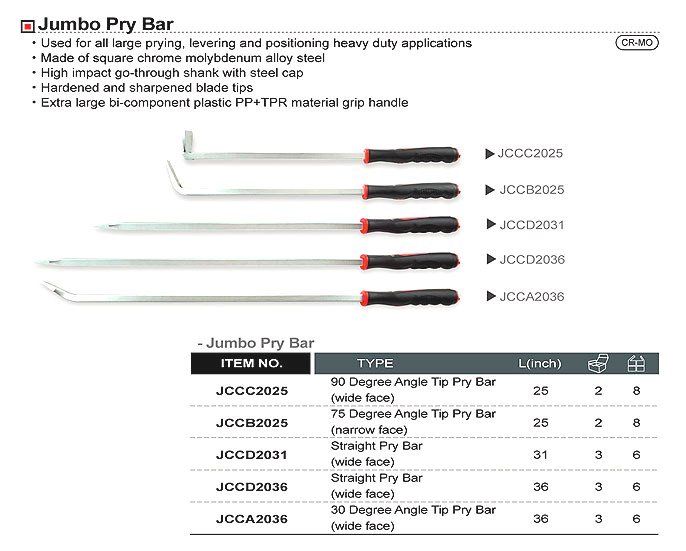 Jumbo Pry Bar

CR-MO

• Used for all large prying, levering and positioning heavy duty applications
• Made of square chrome molybdenum alloy steel
• High impact go-through shank with steel cap
• Hardened and sharpened blade tips
• Extra large bi-component plastic PP+TPR material grip handle

▶ JCCC2025
▶ JCCB2025
▶ JCCD2031
▶ JCCD2036
▶ JCCA2036

- Jumbo Pry Bar

| ITEM NO. | TYPE | L(inch) | | |
|---|---|---|---|---|
| JCCC2025 | 90 Degree Angle Tip Pry Bar (wide face) | 25 | 2 | 8 |
| JCCB2025 | 75 Degree Angle Tip Pry Bar (narrow face) | 25 | 2 | 8 |
| JCCD2031 | Straight Pry Bar (wide face) | 31 | 3 | 6 |
| JCCD2036 | Straight Pry Bar (wide face) | 36 | 3 | 6 |
| JCCA2036 | 30 Degree Angle Tip Pry Bar (wide face) | 36 | 3 | 6 |